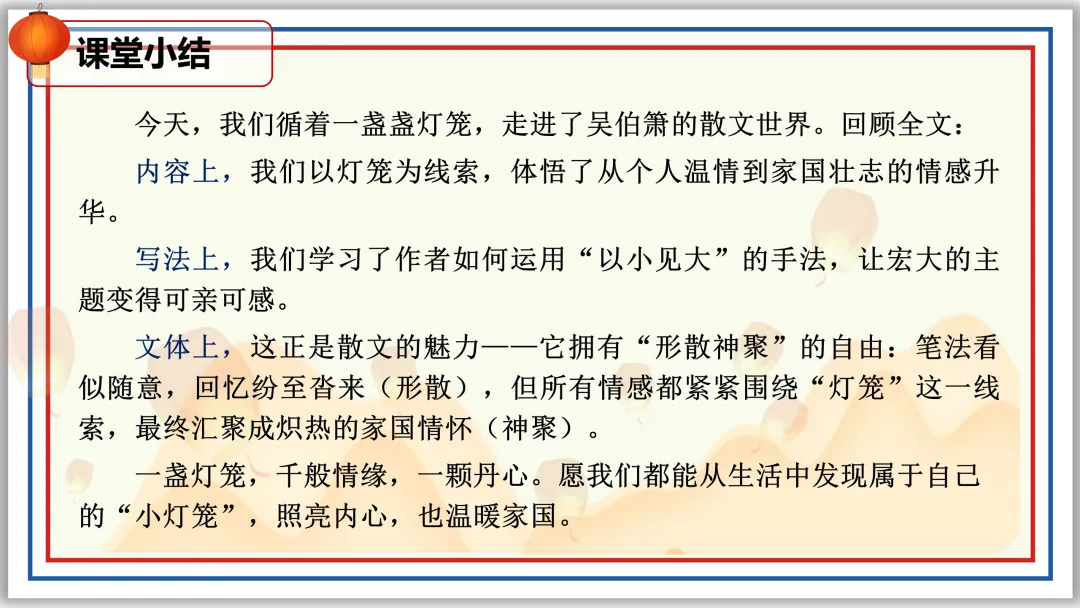 课堂小结

今天，我们循着一盏盏灯笼，走进了吴伯箫的散文世界。回顾全文：

内容上，我们以灯笼为线索，体悟了从个人温情到家国壮志的情感升华。

写法上，我们学习了作者如何运用“以小见大”的手法，让宏大的主题变得可亲可感。

文体上，这正是散文的魅力——它拥有“形散神聚”的自由：笔法看似随意，回忆纷至沓来（形散），但所有情感都紧紧围绕“灯笼”这一线索，最终汇聚成炽热的家国情怀（神聚）。

一盏灯笼，千般情缘，一颗丹心。愿我们都能从生活中发现属于自己的“小灯笼”，照亮内心，也温暖家国。